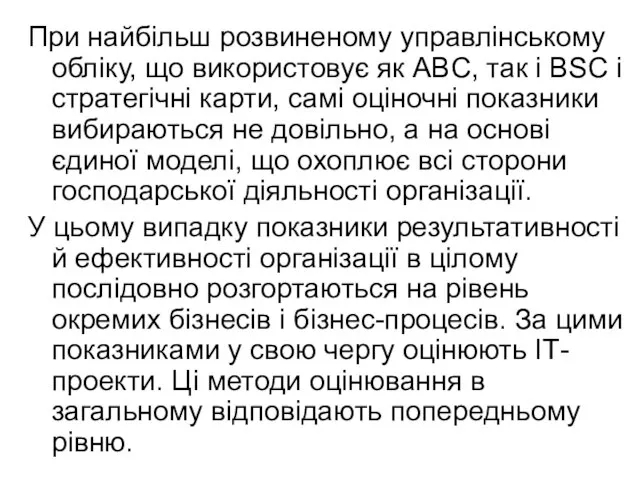 При найбільш розвиненому управлінському обліку, що використовує як ABC, так і BSC і стратегічні карти, самі оціночні показники вибираються не довільно, а на основі єдиної моделі, що охоплює всі сторони господарської діяльності організації.

У цьому випадку показники результативності й ефективності організації в цілому послідовно розгортаються на рівень окремих бізнесів і бізнес-процесів. За цими показниками у свою чергу оцінюють IT-проекти. Ці методи оцінювання в загальному відповідають попередньому рівню.